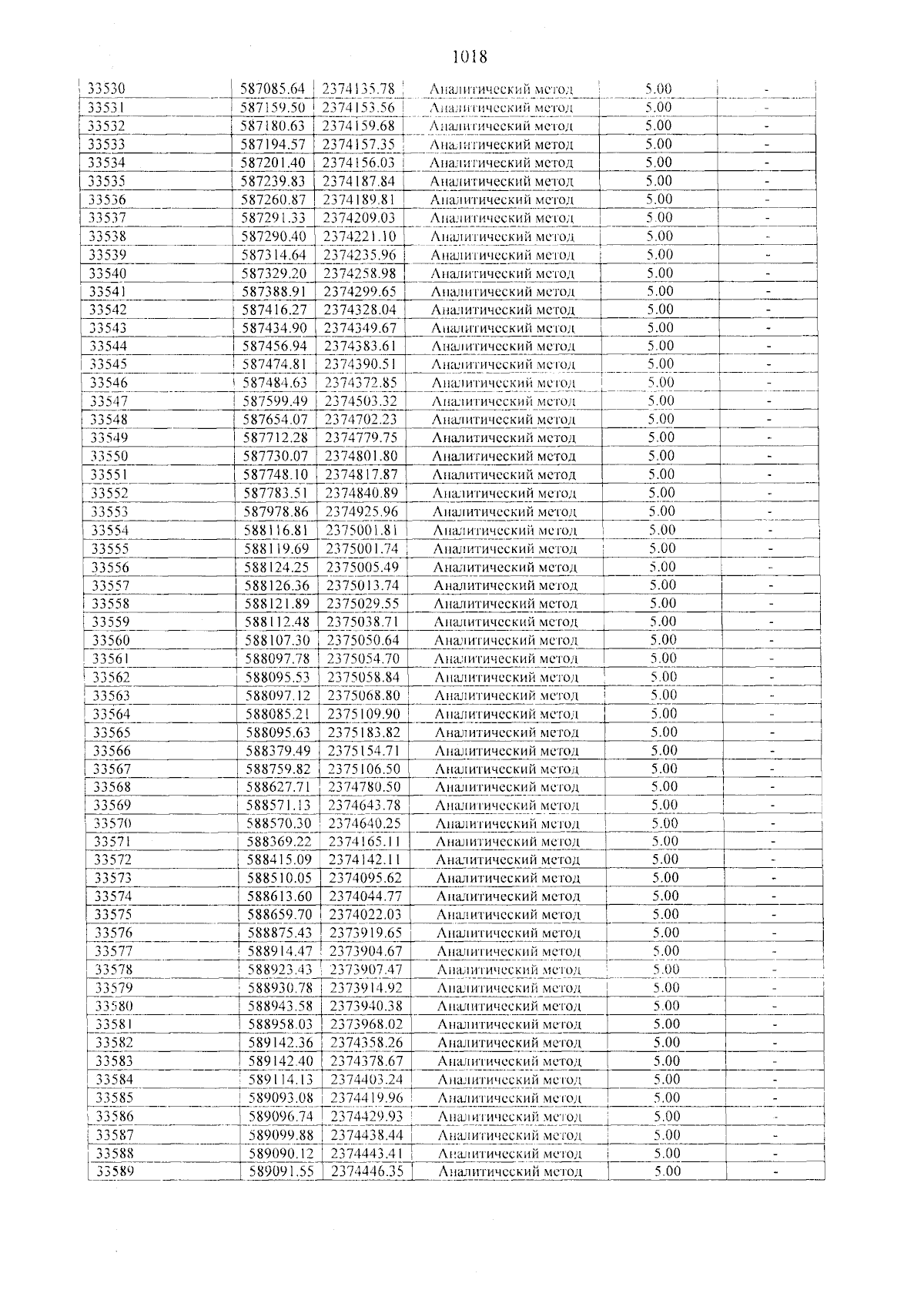 1018

| 33530 | 587085.64 | 2374135.78 | Аналитический метод | 5.00 | - |
|---|---|---|---|---|---|
| 33531 | 587159.50 | 2374153.56 | Аналитический метод | 5.00 | - |
| 33532 | 587180.63 | 2374159.68 | Аналитический метод | 5.00 | - |
| 33533 | 587194.57 | 2374157.35 | Аналитический метод | 5.00 | - |
| 33534 | 587201.40 | 2374156.03 | Аналитический метод | 5.00 | - |
| 33535 | 587239.83 | 2374187.84 | Аналитический метод | 5.00 | - |
| 33536 | 587260.87 | 2374189.81 | Аналитический метод | 5.00 | - |
| 33537 | 587291.33 | 2374209.03 | Аналитический метод | 5.00 | - |
| 33538 | 587290.40 | 2374221.10 | Аналитический метод | 5.00 | - |
| 33539 | 587314.64 | 2374235.96 | Аналитический метод | 5.00 | - |
| 33540 | 587329.20 | 2374258.98 | Аналитический метод | 5.00 | - |
| 33541 | 587388.91 | 2374299.65 | Аналитический метод | 5.00 | - |
| 33542 | 587416.27 | 2374328.04 | Аналитический метод | 5.00 | - |
| 33543 | 587434.90 | 2374349.67 | Аналитический метод | 5.00 | - |
| 33544 | 587456.94 | 2374383.61 | Аналитический метод | 5.00 | - |
| 33545 | 587474.81 | 2374390.51 | Аналитический метод | 5.00 | - |
| 33546 | 587484.63 | 2374372.85 | Аналитический метод | 5.00 | - |
| 33547 | 587599.49 | 2374503.32 | Аналитический метод | 5.00 | - |
| 33548 | 587654.07 | 2374702.23 | Аналитический метод | 5.00 | - |
| 33549 | 587712.28 | 2374779.75 | Аналитический метод | 5.00 | - |
| 33550 | 587730.07 | 2374801.80 | Аналитический метод | 5.00 | - |
| 33551 | 587748.10 | 2374817.87 | Аналитический метод | 5.00 | - |
| 33552 | 587783.51 | 2374840.89 | Аналитический метод | 5.00 | - |
| 33553 | 587978.86 | 2374925.96 | Аналитический метод | 5.00 | - |
| 33554 | 588116.81 | 2375001.81 | Аналитический метод | 5.00 | - |
| 33555 | 588119.69 | 2375001.74 | Аналитический метод | 5.00 | - |
| 33556 | 588124.25 | 2375005.49 | Аналитический метод | 5.00 | - |
| 33557 | 588126.36 | 2375013.74 | Аналитический метод | 5.00 | - |
| 33558 | 588121.89 | 2375029.55 | Аналитический метод | 5.00 | - |
| 33559 | 588112.48 | 2375038.71 | Аналитический метод | 5.00 | - |
| 33560 | 588107.30 | 2375050.64 | Аналитический метод | 5.00 | - |
| 33561 | 588097.78 | 2375054.70 | Аналитический метод | 5.00 | - |
| 33562 | 588095.53 | 2375058.84 | Аналитический метод | 5.00 | - |
| 33563 | 588097.12 | 2375068.80 | Аналитический метод | 5.00 | - |
| 33564 | 588085.21 | 2375109.90 | Аналитический метод | 5.00 | - |
| 33565 | 588095.63 | 2375183.82 | Аналитический метод | 5.00 | - |
| 33566 | 588379.49 | 2375154.71 | Аналитический метод | 5.00 | - |
| 33567 | 588759.82 | 2375106.50 | Аналитический метод | 5.00 | - |
| 33568 | 588627.71 | 2374780.50 | Аналитический метод | 5.00 | - |
| 33569 | 588571.13 | 2374643.78 | Аналитический метод | 5.00 | - |
| 33570 | 588570.30 | 2374640.25 | Аналитический метод | 5.00 | - |
| 33571 | 588369.22 | 2374165.11 | Аналитический метод | 5.00 | - |
| 33572 | 588415.09 | 2374142.11 | Аналитический метод | 5.00 | - |
| 33573 | 588510.05 | 2374095.62 | Аналитический метод | 5.00 | - |
| 33574 | 588613.60 | 2374044.77 | Аналитический метод | 5.00 | - |
| 33575 | 588659.70 | 2374022.03 | Аналитический метод | 5.00 | - |
| 33576 | 588875.43 | 2373919.65 | Аналитический метод | 5.00 | - |
| 33577 | 588914.47 | 2373904.67 | Аналитический метод | 5.00 | - |
| 33578 | 588923.43 | 2373907.47 | Аналитический метод | 5.00 | - |
| 33579 | 588930.78 | 2373914.92 | Аналитический метод | 5.00 | - |
| 33580 | 588943.58 | 2373940.38 | Аналитический метод | 5.00 | - |
| 33581 | 588958.03 | 2373968.02 | Аналитический метод | 5.00 | - |
| 33582 | 589142.36 | 2374358.26 | Аналитический метод | 5.00 | - |
| 33583 | 589142.40 | 2374378.67 | Аналитический метод | 5.00 | - |
| 33584 | 589114.13 | 2374403.24 | Аналитический метод | 5.00 | - |
| 33585 | 589093.08 | 2374419.96 | Аналитический метод | 5.00 | - |
| 33586 | 589096.74 | 2374429.93 | Аналитический метод | 5.00 | - |
| 33587 | 589099.88 | 2374438.44 | Аналитический метод | 5.00 | - |
| 33588 | 589090.12 | 2374443.41 | Аналитический метод | 5.00 | - |
| 33589 | 589091.55 | 2374446.35 | Аналитический метод | 5.00 | - |